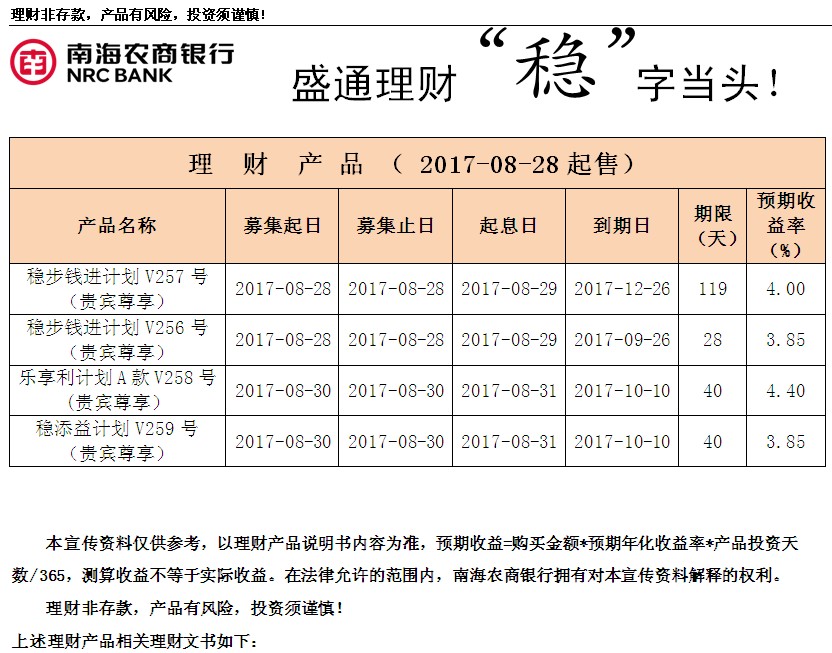 理财非存款，产品有风险，投资须谨慎！

南海农商银行
NRC BANK

盛通理财“稳”字当头！

理 财 产 品 （ 2017-08-28 起售）

| 产品名称 | 募集起日 | 募集止日 | 起息日 | 到期日 | 期限（天） | 预期收益率（%） |
|---|---|---|---|---|---|---|
| 稳步钱进计划 V257 号（贵宾尊享） | 2017-08-28 | 2017-08-28 | 2017-08-29 | 2017-12-26 | 119 | 4.00 |
| 稳步钱进计划 V256 号（贵宾尊享） | 2017-08-28 | 2017-08-28 | 2017-08-29 | 2017-09-26 | 28 | 3.85 |
| 乐享利计划 A 款 V258 号（贵宾尊享） | 2017-08-30 | 2017-08-30 | 2017-08-31 | 2017-10-10 | 40 | 4.40 |
| 稳添益计划 V259 号（贵宾尊享） | 2017-08-30 | 2017-08-30 | 2017-08-31 | 2017-10-10 | 40 | 3.85 |

本宣传资料仅供参考，以理财产品说明书内容为准，预期收益=购买金额*预期年化收益率*产品投资天数/365，测算收益不等于实际收益。在法律允许的范围内，南海农商银行拥有对本宣传资料解释的权利。

理财非存款，产品有风险，投资须谨慎！

上述理财产品相关理财文书如下：